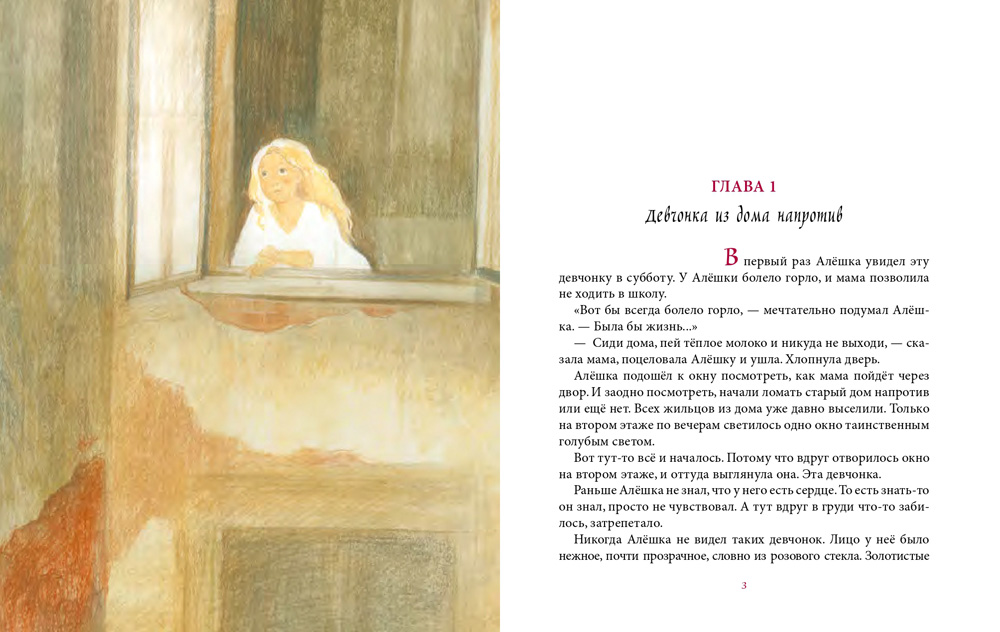 ГЛАВА 1

Девчонка из дома напротив

В первый раз Алёшка увидел эту девчонку в субботу. У Алёшки болело горло, и мама позволила не ходить в школу.

«Вот бы всегда болело горло, — мечтательно подумал Алёшка. — Была бы жизнь...»

— Сиди дома, пей тёплое молоко и никуда не выходи, — сказала мама, поцеловала Алёшку и ушла. Хлопнула дверь.

Алёшка подошёл к окну посмотреть, как мама пойдёт через двор. И заодно посмотреть, начали ломать старый дом напротив или ещё нет. Всех жильцов из дома уже давно выселили. Только на втором этаже по вечерам светилось одно окно таинственным голубым светом.

Вот тут-то всё и началось. Потому что вдруг отворилось окно на втором этаже, и оттуда выглянула она. Эта девчонка.

Раньше Алёшка не знал, что у него есть сердце. То есть знать-то он знал, просто не чувствовал. А тут вдруг в груди что-то забилось, затрепетало.

Никогда Алёшка не видел таких девчонок. Лицо у неё было нежное, почти прозрачное, словно из розового стекла. Золотистые

3